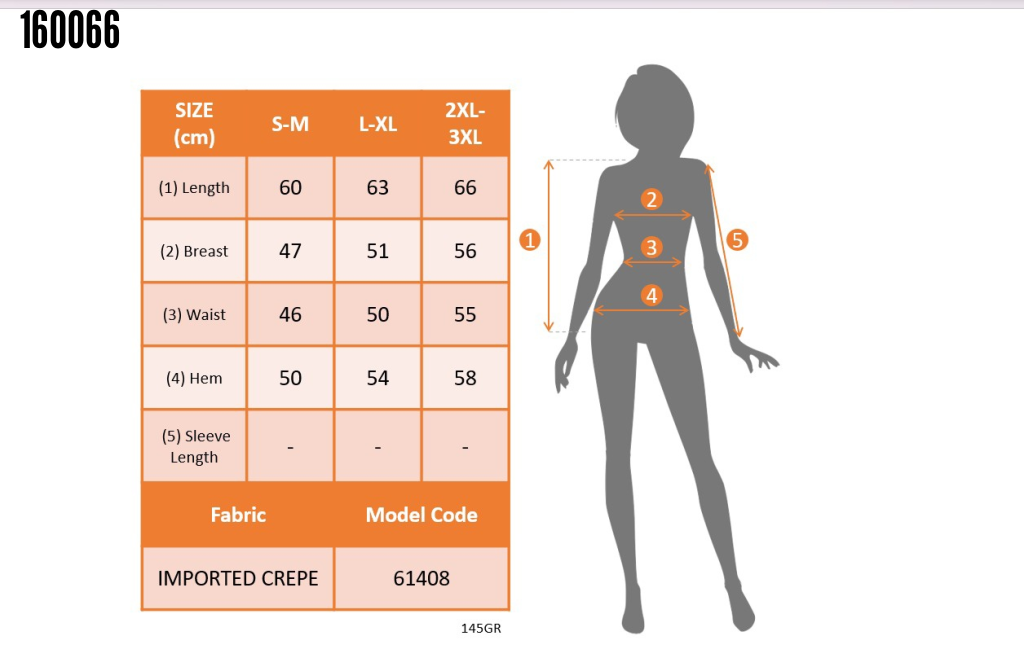 160066

| SIZE (cm) | S-M | L-XL | 2XL-3XL |
|---|---|---|---|
| (1) Length | 60 | 63 | 66 |
| (2) Breast | 47 | 51 | 56 |
| (3) Waist | 46 | 50 | 55 |
| (4) Hem | 50 | 54 | 58 |
| (5) Sleeve Length | - | - | - |

| Fabric | Model Code |
|---|---|
| IMPORTED CREPE | 61408 |

145GR

1
2
3
4
5